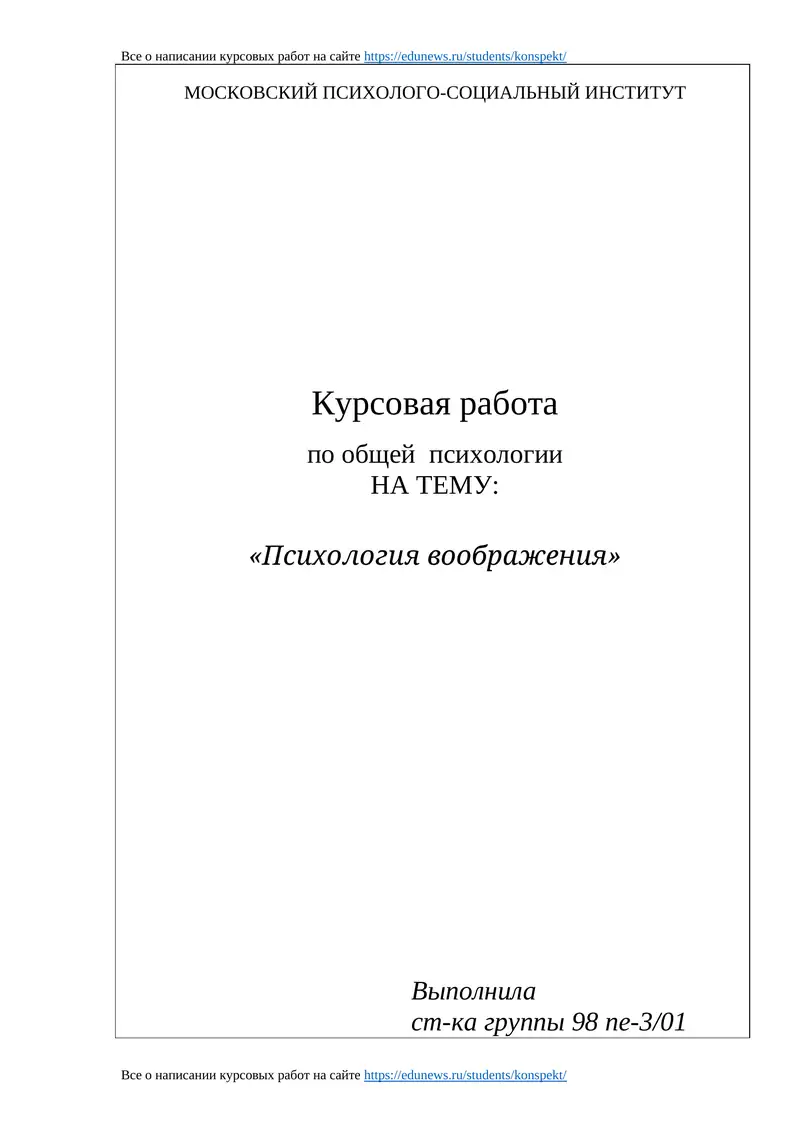 Все о написании курсовых работ на сайте https://edunews.ru/students/konspekt/

МОСКОВСКИЙ ПСИХОЛОГО-СОЦИАЛЬНЫЙ ИНСТИТУТ

Курсовая работа

по общей психологии
НА ТЕМУ:

«Психология воображения»

Выполнила
ст-ка группы 98 пе-3/01

Все о написании курсовых работ на сайте https://edunews.ru/students/konspekt/